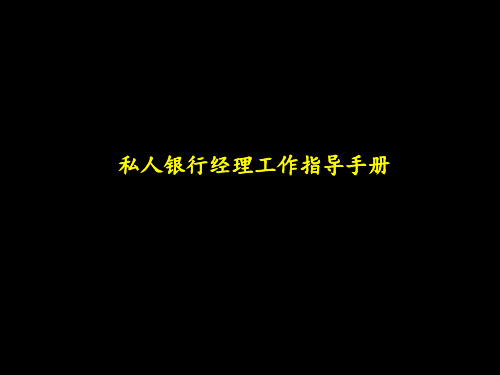 私人银行经理工作指导手册